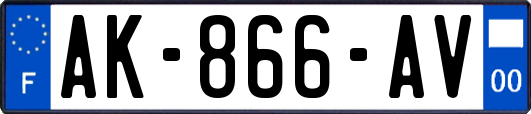 F
AK-866-AV
00